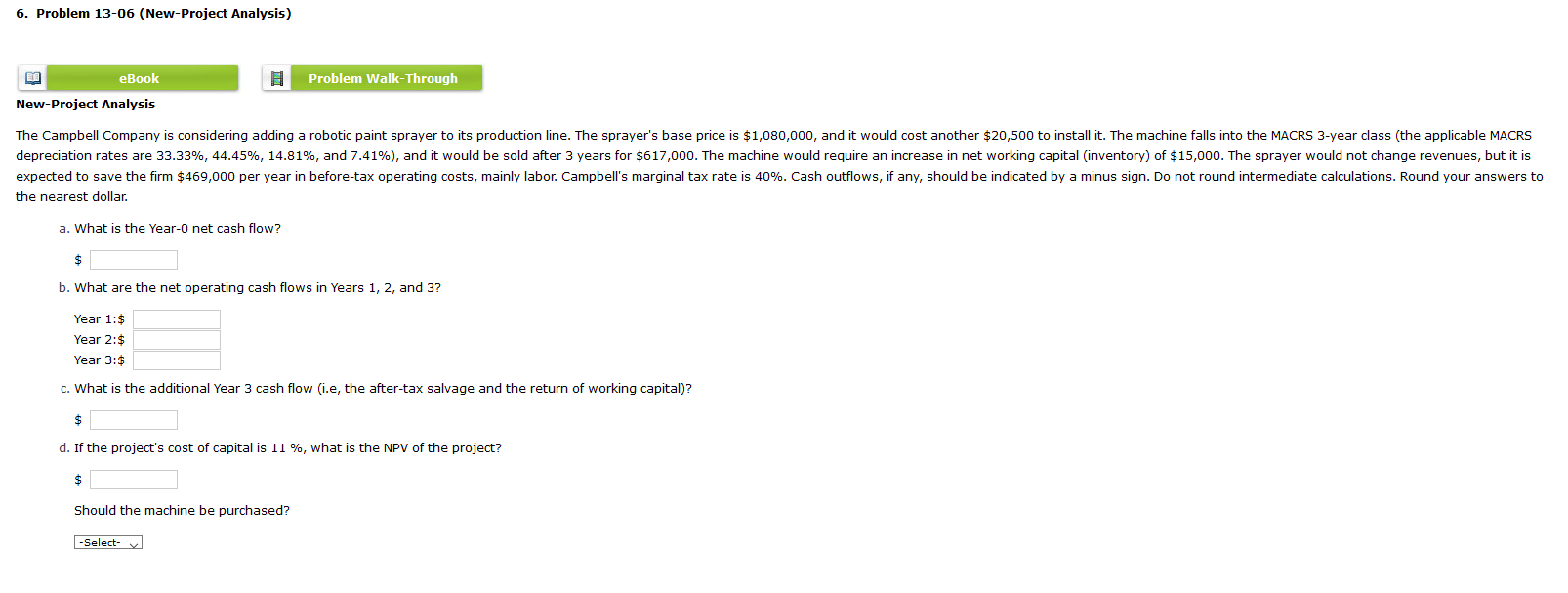 6. Problem 13-06 (New-Project Analysis)

eBook

Problem Walk-Through

New-Project Analysis

The Campbell Company is considering adding a robotic paint sprayer to its production line. The sprayer's base price is \$1,080,000, and it would cost another \$20,500 to install it. The machine falls into the MACRS 3-year class (the applicable MACRS depreciation rates are 33.33%, 44.45%, 14.81%, and 7.41%), and it would be sold after 3 years for \$617,000. The machine would require an increase in net working capital (inventory) of \$15,000. The sprayer would not change revenues, but it is expected to save the firm \$469,000 per year in before-tax operating costs, mainly labor. Campbell's marginal tax rate is 40%. Cash outflows, if any, should be indicated by a minus sign. Do not round intermediate calculations. Round your answers to the nearest dollar.

a. What is the Year-0 net cash flow?

\$

b. What are the net operating cash flows in Years 1, 2, and 3?

Year 1:\$
Year 2:\$
Year 3:\$

c. What is the additional Year 3 cash flow (i.e, the after-tax salvage and the return of working capital)?

\$

d. If the project's cost of capital is 11 %, what is the NPV of the project?

\$

Should the machine be purchased?

-Select-